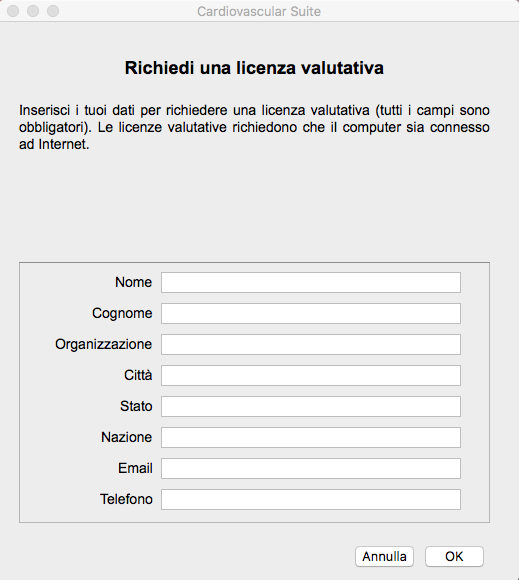 Cardiovascular Suite

Richiedi una licenza valutativa

Inserisci i tuoi dati per richiedere una licenza valutativa (tutti i campi sono obbligatori). Le licenze valutative richiedono che il computer sia connesso ad Internet.

Nome
Cognome
Organizzazione
Città
Stato
Nazione
Email
Telefono

Annulla
OK